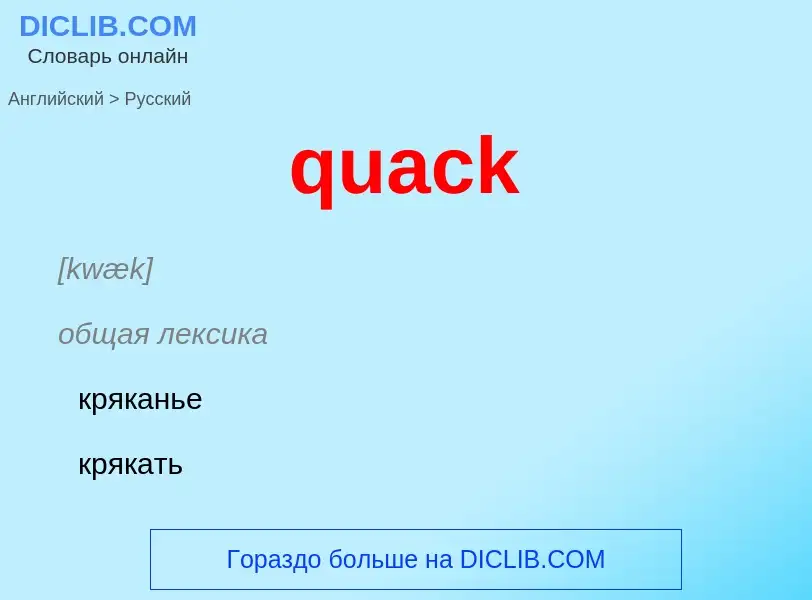 DICLIB.COM
Словарь онлайн

Английский > Русский

quack

[kwæk]

общая лексика

кряканье

крякать

Гораздо больше на DICLIB.COM